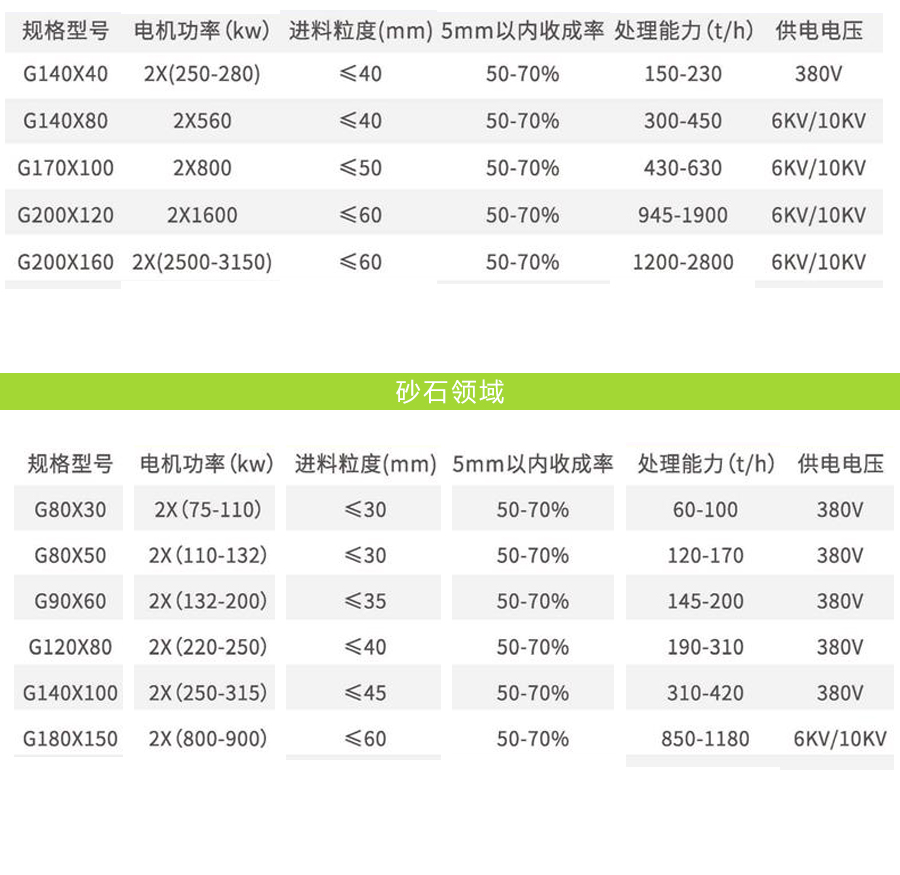 | 规格型号 | 电机功率(kw) | 进料粒度(mm) | 5mm以内收成率 | 处理能力(t/h) | 供电电压 |
|---|---|---|---|---|---|
| G140X40 | 2X(250-280) | ≤40 | 50-70% | 150-230 | 380V |
| G140X80 | 2X560 | ≤40 | 50-70% | 300-450 | 6KV/10KV |
| G170X100 | 2X800 | ≤50 | 50-70% | 430-630 | 6KV/10KV |
| G200X120 | 2X1600 | ≤60 | 50-70% | 945-1900 | 6KV/10KV |
| G200X160 | 2X(2500-3150) | ≤60 | 50-70% | 1200-2800 | 6KV/10KV |

砂石领域

| 规格型号 | 电机功率(kw) | 进料粒度(mm) | 5mm以内收成率 | 处理能力(t/h) | 供电电压 |
|---|---|---|---|---|---|
| G80X30 | 2X(75-110) | ≤30 | 50-70% | 60-100 | 380V |
| G80X50 | 2X(110-132) | ≤30 | 50-70% | 120-170 | 380V |
| G90X60 | 2X(132-200) | ≤35 | 50-70% | 145-200 | 380V |
| G120X80 | 2X(220-250) | ≤40 | 50-70% | 190-310 | 380V |
| G140X100 | 2X(250-315) | ≤45 | 50-70% | 310-420 | 380V |
| G180X150 | 2X(800-900) | ≤60 | 50-70% | 850-1180 | 6KV/10KV |